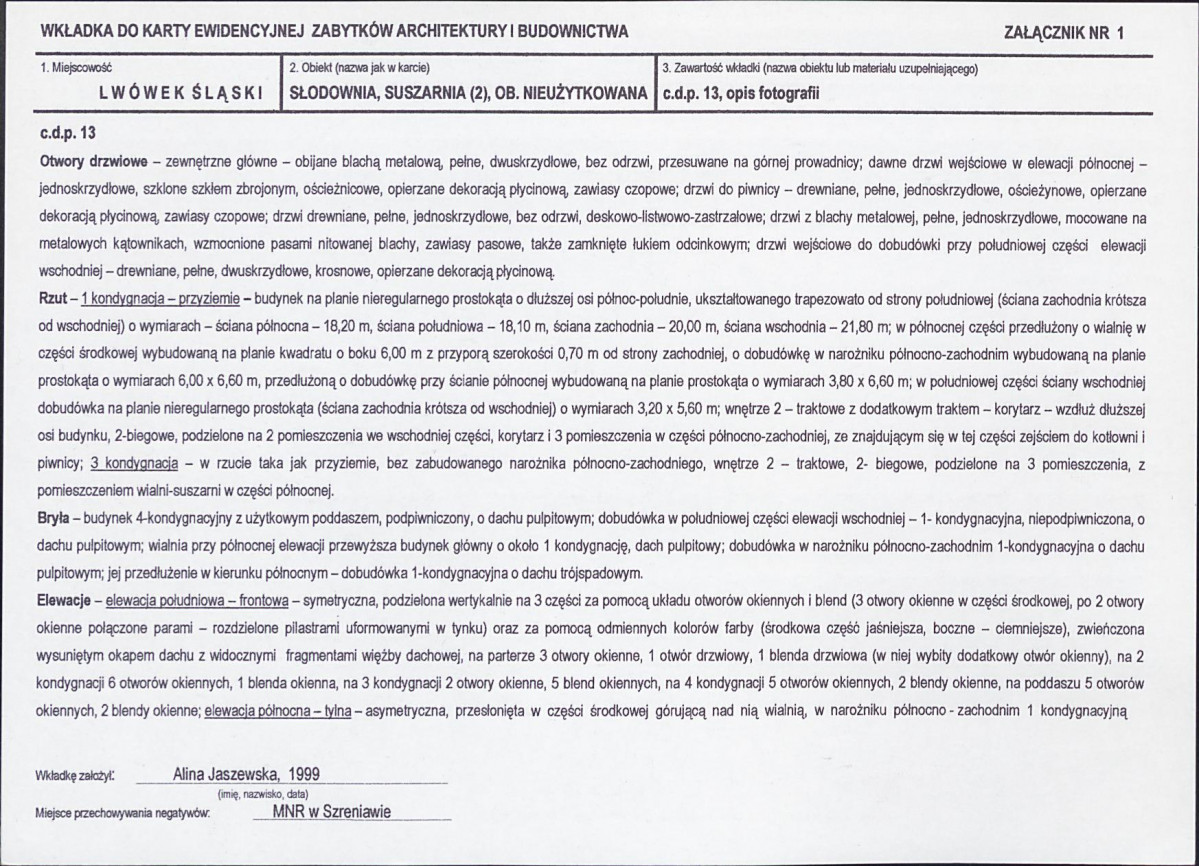 WKŁADKA DO KARTY EWIDENCYJNEJ ZABYTKÓW ARCHITEKTURY I BUDOWNICTWA

ZAŁĄCZNIK NR 1

1. Miejscowość
LWÓWEK ŚLĄSKI

2. Obiekt (nazwa jak w karcie)
SŁODOWNIA, SUSZARNIA (2), OB. NIEUŻYTKOWANA

3. Zawartość wkładki (nazwa obiektu lub materiału uzupełniającego)
c.d.p. 13, opis fotografii

c.d.p. 13

Otwory drzwiowe – zewnętrzne główne – obijane blachą metalową, pełne, dwuskrzydłowe, bez odrzwi, przesuwane na górnej prowadnicy; dawne drzwi wejściowe w elewacji północnej – jednoskrzydłowe, szklone szkłem zbrojonym, ościeżnicowe, opierzane dekoracją płycinową, zawiasy czopowe; drzwi do piwnicy – drewniane, pełne, jednoskrzydłowe, ościeżynowe, opierzane dekoracją płycinową, zawiasy czopowe; drzwi drewniane, pełne, jednoskrzydłowe, bez odrzwi, deskowo-listwowo-zastrzałowe; drzwi z blachy metalowej, pełne, jednoskrzydłowe, mocowane na metalowych kątownikach, wzmocnione pasami nitowanej blachy, zawiasy pasowe, także zamknięte łukiem odcinkowym; drzwi wejściowe do dobudówki przy południowej części elewacji wschodniej – drewniane, pełne, dwuskrzydłowe, krosnowe, opierzane dekoracją płycinową.

Rzut – 1 kondygnacja – przyziemie – budynek na planie nieregularnego prostokąta o dłuższej osi północ-południe, ukształtowanego trapezowato od strony południowej (ściana zachodnia krótsza od wschodniej) o wymiarach – ściana północna – 18,20 m, ściana południowa – 18,10 m, ściana zachodnia – 20,00 m, ściana wschodnia – 21,80 m; w północnej części przedłużony o wialnię w części środkowej wybudowaną na planie kwadratu o boku 6,00 m z przyporą szerokości 0,70 m od strony zachodniej, o dobudówkę w narożniku północno-zachodnim wybudowaną na planie prostokąta o wymiarach 6,00 x 6,60 m, przedłużoną o dobudówkę przy ścianie północnej wybudowaną na planie prostokąta o wymiarach 3,80 x 6,60 m; w południowej części ściany wschodniej dobudówka na planie nieregularnego prostokąta (ściana zachodnia krótsza od wschodniej) o wymiarach 3,20 x 5,60 m; wnętrze 2 – traktowe z dodatkowym traktem – korytarz – wzdłuż dłuższej osi budynku, 2-biegowe, podzielone na 2 pomieszczenia we wschodniej części, korytarz i 3 pomieszczenia w części północno-zachodniej, ze znajdującym się w tej części zejściem do kotłowni i piwnicy; 3 kondygnacja – w rzucie taka jak przyziemie, bez zabudowanego narożnika północno-zachodniego, wnętrze 2 – traktowe, 2- biegowe, podzielone na 3 pomieszczenia, z pomieszczeniem wialni-suszarni w części północnej.

Bryła – budynek 4-kondygnacyjny z użytkowym poddaszem, podpiwniczony, o dachu pulpitowym; dobudówka w południowej części elewacji wschodniej – 1- kondygnacyjna, niepodpiwniczona, o dachu pulpitowym; wialnia przy północnej elewacji przewyższa budynek główny o około 1 kondygnację, dach pulpitowy; dobudówka w narożniku północno-zachodnim 1-kondygnacyjna o dachu pulpitowym; jej przedłużenie w kierunku północnym – dobudówka 1-kondygnacyjna o dachu trójspadowym.

Elewacje – elewacja południowa – frontowa – symetryczna, podzielona wertykalnie na 3 części za pomocą układu otworów okiennych i blend (3 otwory okienne w części środkowej, po 2 otwory okienne połączone parami – rozdzielone pilastrami uformowanymi w tynku) oraz za pomocą odmiennych kolorów farby (środkowa część jaśniejsza, boczne – ciemniejsze), zwieńczona wysuniętym okapem dachu z widocznymi fragmentami więźby dachowej, na parterze 3 otwory okienne, 1 otwór drzwiowy, 1 blenda drzwiowa (w niej wybity dodatkowy otwór okienny), na 2 kondygnacji 6 otworów okiennych, 1 blenda okienna, na 3 kondygnacji 2 otwory okienne, 5 blend okiennych, na 4 kondygnacji 5 otworów okiennych, 2 blendy okienne, na poddaszu 5 otworów okiennych, 2 blendy okienne; elewacja północna – tylna – asymetryczna, przesłonięta w części środkowej górującą nad nią wialnią, w narożniku północno - zachodnim 1 kondygnacyjną

Wkładkę założył: Alina Jaszewska, 1999
(imię, nazwisko, data)
Miejsce przechowywania negatywów: MNR w Szreniawie